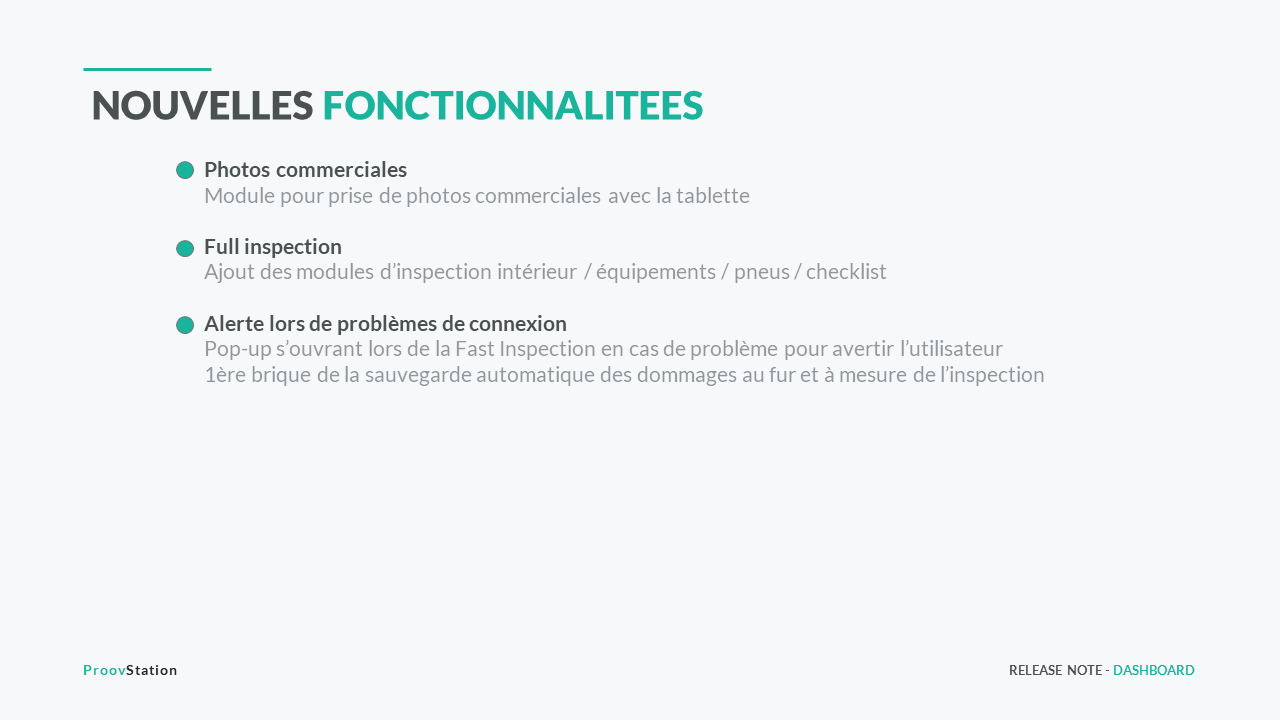 NOUVELLES FONCTIONNALITEES

• Photos commerciales
Module pour prise de photos commerciales avec la tablette

• Full inspection
Ajout des modules d'inspection intérieur / équipements / pneus / checklist

• Alerte lors de problèmes de connexion
Pop-up s'ouvrant lors de la Fast Inspection en cas de problème pour avertir l'utilisateur
1ère brique de la sauvegarde automatique des dommages au fur et à mesure de l'inspection

ProovStation

RELEASE NOTE - DASHBOARD